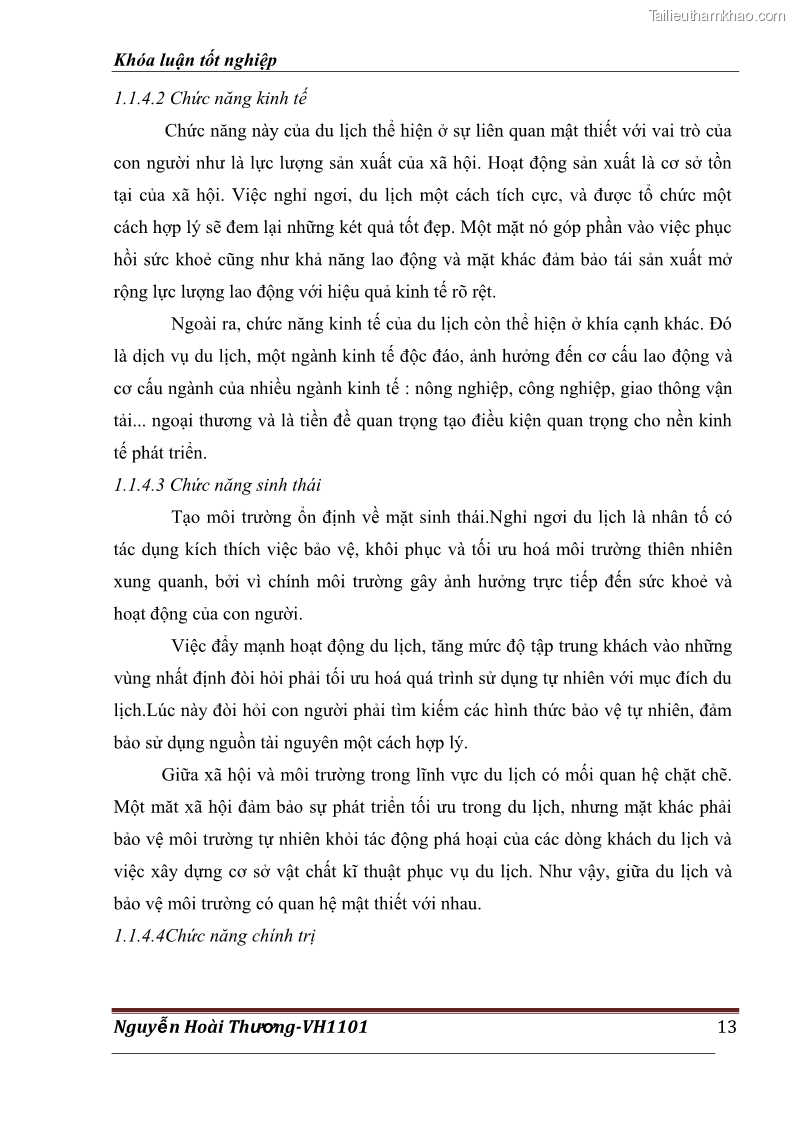 Tailieuthamkhao.com

Khóa luận tốt nghiệp

1.1.4.2 Chức năng kinh tế

Chức năng này của du lịch thể hiện ở sự liên quan mật thiết với vai trò của con người như là lực lượng sản xuất của xã hội. Hoạt động sản xuất là cơ sở tồn tại của xã hội. Việc nghỉ ngơi, du lịch một cách tích cực, và được tổ chức một cách hợp lý sẽ đem lại những két quả tốt đẹp. Một mặt nó góp phần vào việc phục hồi sức khoẻ cũng như khả năng lao động và mặt khác đảm bảo tái sản xuất mở rộng lực lượng lao động với hiệu quả kinh tế rõ rệt.

Ngoài ra, chức năng kinh tế của du lịch còn thể hiện ở khía cạnh khác. Đó là dịch vụ du lịch, một ngành kinh tế độc đáo, ảnh hưởng đến cơ cấu lao động và cơ cấu ngành của nhiều ngành kinh tế : nông nghiệp, công nghiệp, giao thông vận tải... ngoại thương và là tiền đề quan trọng tạo điều kiện quan trọng cho nền kinh tế phát triển.

1.1.4.3 Chức năng sinh thái

Tạo môi trường ổn định về mặt sinh thái.Nghỉ ngơi du lịch là nhân tố có tác dụng kích thích việc bảo vệ, khôi phục và tối ưu hoá môi trường thiên nhiên xung quanh, bởi vì chính môi trường gây ảnh hưởng trực tiếp đến sức khoẻ và hoạt động của con người.

Việc đẩy mạnh hoạt động du lịch, tăng mức độ tập trung khách vào những vùng nhất định đòi hỏi phải tối ưu hoá quá trình sử dụng tự nhiên với mục đích du lịch.Lúc này đòi hỏi con người phải tìm kiếm các hình thức bảo vệ tự nhiên, đảm bảo sử dụng nguồn tài nguyên một cách hợp lý.

Giữa xã hội và môi trường trong lĩnh vực du lịch có mối quan hệ chặt chẽ. Một mặt xã hội đảm bảo sự phát triển tối ưu trong du lịch, nhưng mặt khác phải bảo vệ môi trường tự nhiên khỏi tác động phá hoại của các dòng khách du lịch và việc xây dựng cơ sở vật chất kĩ thuật phục vụ du lịch. Như vậy, giữa du lịch và bảo vệ môi trường có quan hệ mật thiết với nhau.

1.1.4.4Chức năng chính trị

Nguyễn Hoài Thương-VH1101 13